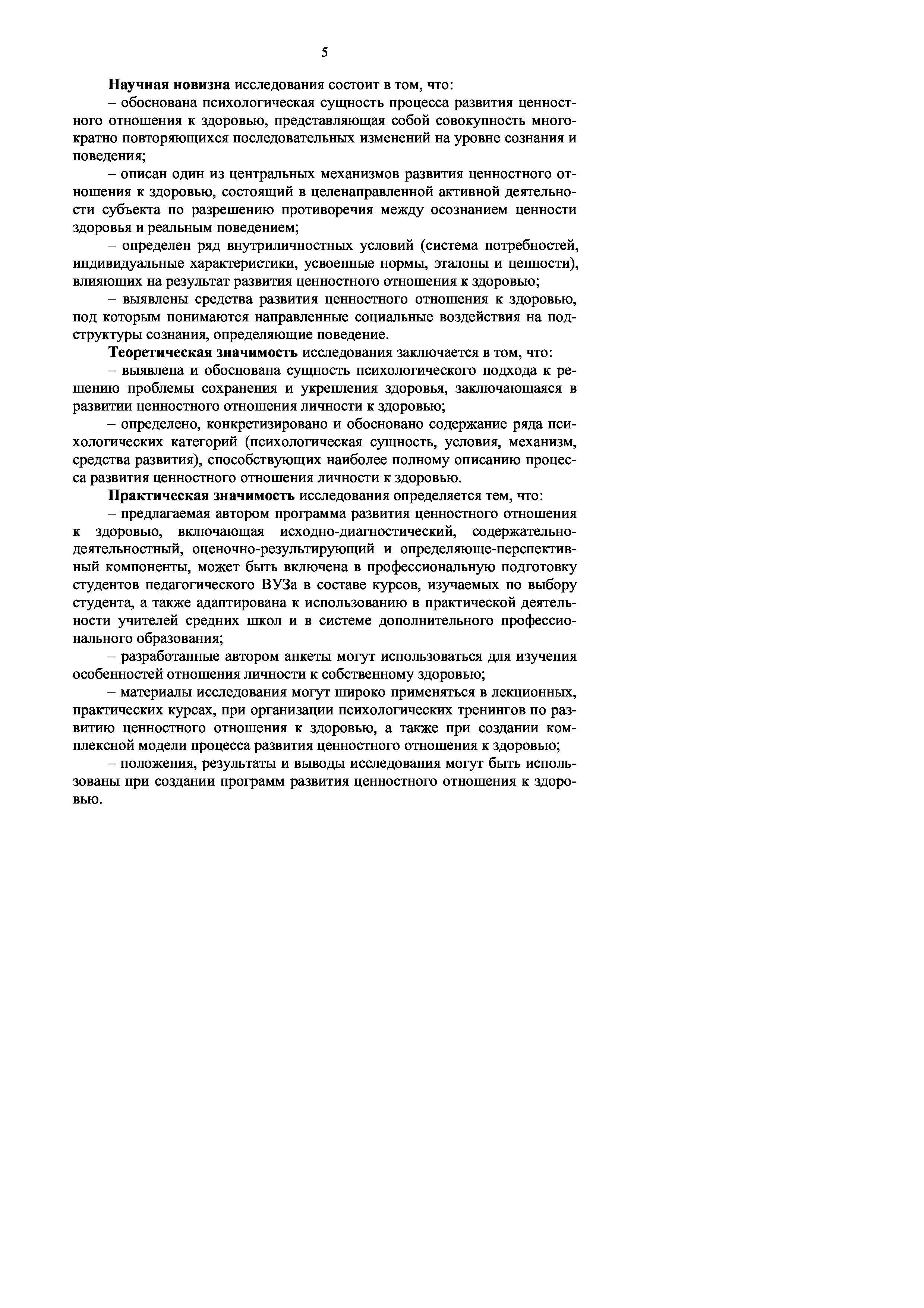 5

Научная новизна исследования состоит в том, что:

– обоснована психологическая сущность процесса развития ценностного отношения к здоровью, представляющая собой совокупность многократно повторяющихся последовательных изменений на уровне сознания и поведения;

– описан один из центральных механизмов развития ценностного отношения к здоровью, состоящий в целенаправленной активной деятельности субъекта по разрешению противоречия между осознанием ценности здоровья и реальным поведением;

– определен ряд внутриличностных условий (система потребностей, индивидуальные характеристики, усвоенные нормы, эталоны и ценности), влияющих на результат развития ценностного отношения к здоровью;

– выявлены средства развития ценностного отношения к здоровью, под которым понимаются направленные социальные воздействия на подструктуры сознания, определяющие поведение.

Теоретическая значимость исследования заключается в том, что:

– выявлена и обоснована сущность психологического подхода к решению проблемы сохранения и укрепления здоровья, заключающаяся в развитии ценностного отношения личности к здоровью;

– определено, конкретизировано и обосновано содержание ряда психологических категорий (психологическая сущность, условия, механизм, средства развития), способствующих наиболее полному описанию процесса развития ценностного отношения личности к здоровью.

Практическая значимость исследования определяется тем, что:

– предлагаемая автором программа развития ценностного отношения к здоровью, включающая исходно-диагностический, содержательно-деятельностный, оценочно-результирующий и определяюще-перспективный компоненты, может быть включена в профессиональную подготовку студентов педагогического ВУЗа в составе курсов, изучаемых по выбору студента, а также адаптирована к использованию в практической деятельности учителей средних школ и в системе дополнительного профессионального образования;

– разработанные автором анкеты могут использоваться для изучения особенностей отношения личности к собственному здоровью;

– материалы исследования могут широко применяться в лекционных, практических курсах, при организации психологических тренингов по развитию ценностного отношения к здоровью, а также при создании комплексной модели процесса развития ценностного отношения к здоровью;

– положения, результаты и выводы исследования могут быть использованы при создании программ развития ценностного отношения к здоровью.